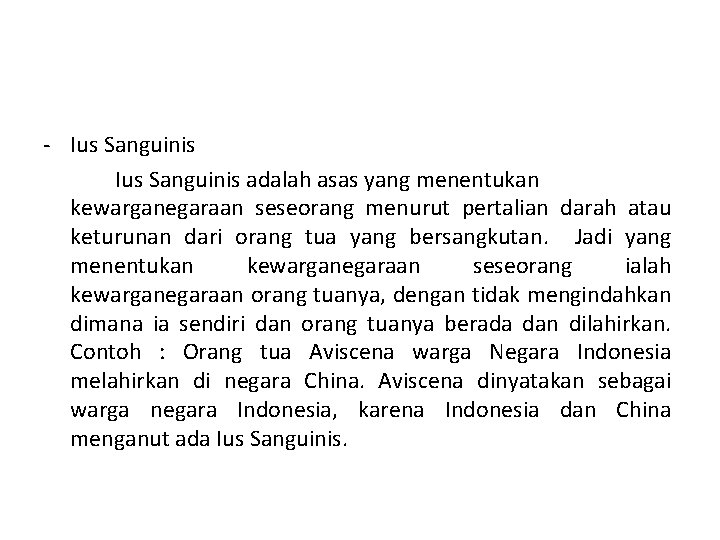 - Ius Sanguinis

Ius Sanguinis adalah asas yang menentukan kewarganegaraan seseorang menurut pertalian darah atau keturunan dari orang tua yang bersangkutan. Jadi yang menentukan kewarganegaraan seseorang ialah kewarganegaraan orang tuanya, dengan tidak mengindahkan dimana ia sendiri dan orang tuanya berada dan dilahirkan. Contoh : Orang tua Aviscena warga Negara Indonesia melahirkan di negara China. Aviscena dinyatakan sebagai warga negara Indonesia, karena Indonesia dan China menganut ada Ius Sanguinis.